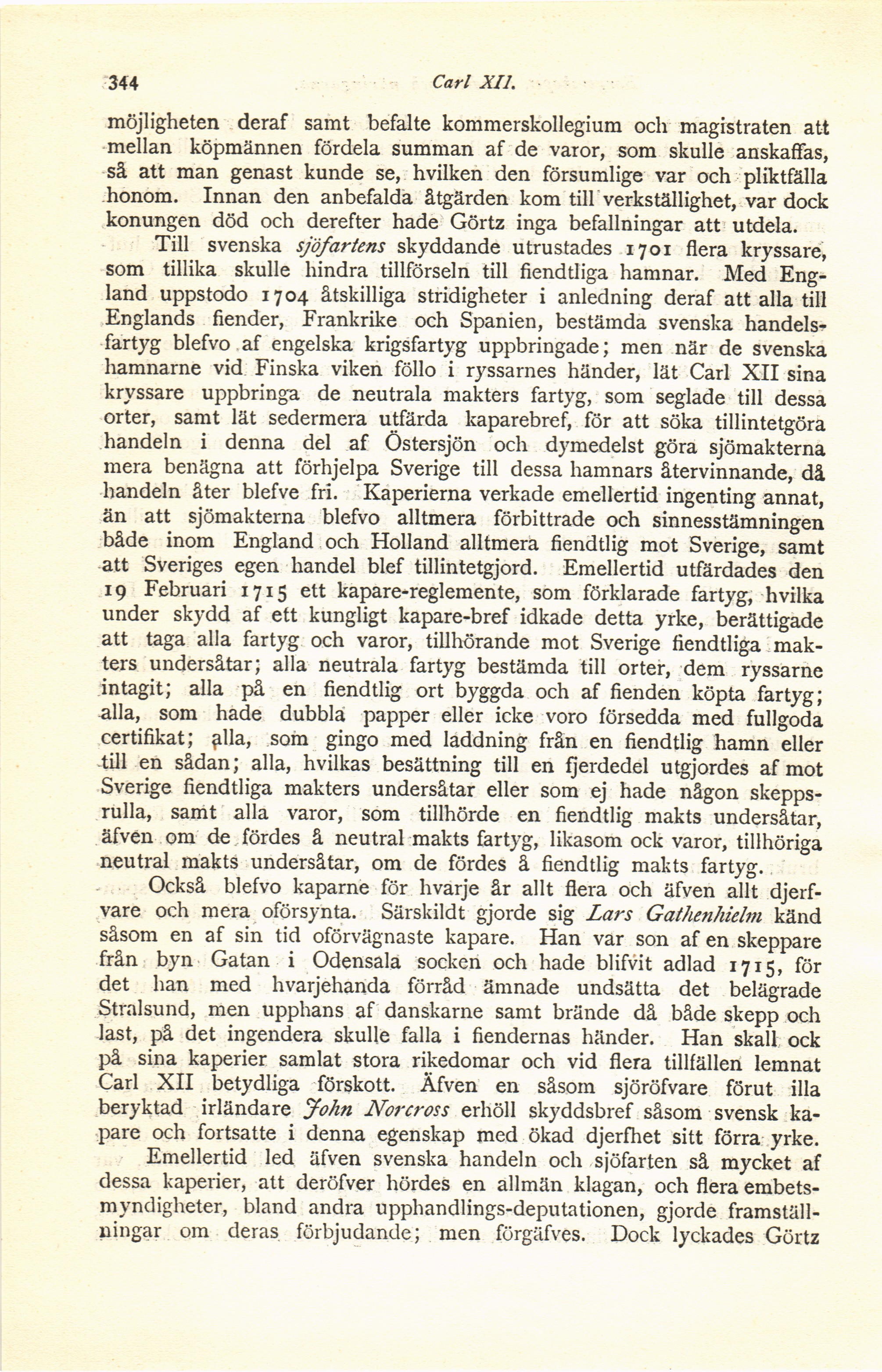 344 Carl XII.

möjligheten deraf samt befalte kommerskollegium och magistraten att mellan köpmännen fördela summan af de varor, som skulle anskaffas, så att man genast kunde se, hvilken den försumlige var och pliktfälla honom. Innan den anbefalda åtgärden kom till verkställighet, var dock konungen död och derefter hade Görtz inga befallningar att utdela.

Till svenska sjöfartens skyddande utrustades 1701 flera kryssare, som tillika skulle hindra tillförseln till fiendtliga hamnar. Med England uppstodo 1704 åtskilliga stridigheter i anledning deraf att alla till Englands fiender, Frankrike och Spanien, bestämda svenska handelsfartyg blefvo af engelska krigsfartyg uppbringade; men när de svenska hamnarne vid Finska viken föllo i ryssarnes händer, lät Carl XII sina kryssare uppbringa de neutrala makters fartyg, som seglade till dessa orter, samt lät sedermera utfärda kaparebref, för att söka tillintetgöra handeln i denna del af Östersjön och dymedelst göra sjömakterna mera benägna att förhjelpa Sverige till dessa hamnars återvinnande, då handeln åter blefve fri. Kaperierna verkade emellertid ingenting annat, än att sjömakterna blefvo alltmera förbittrade och sinnesstämningen både inom England och Holland alltmera fiendtlig mot Sverige, samt att Sveriges egen handel blef tillintetgjord. Emellertid utfärdades den 19 Februari 1715 ett kapare-reglemente, som förklarade fartyg, hvilka under skydd af ett kungligt kapare-bref idkade detta yrke, berättigade att taga alla fartyg och varor, tillhörande mot Sverige fiendtliga makters undersåtar; alla neutrala fartyg bestämda till orter, dem ryssarne intagit; alla på en fiendtlig ort byggda och af fienden köpta fartyg; alla, som hade dubbla papper eller icke voro försedda med fullgoda certifikat; alla, som gingo med laddning från en fiendtlig hamn eller till en sådan; alla, hvilkas besättning till en fjerdedel utgjordes af mot Sverige fiendtliga makters undersåtar eller som ej hade någon skeppsrulla, samt alla varor, som tillhörde en fiendtlig makts undersåtar, äfven om de fördes å neutral makts fartyg, likasom ock varor, tillhöriga neutral makts undersåtar, om de fördes å fiendtlig makts fartyg.

Också blefvo kaparne för hvarje år allt flera och äfven allt djerfvare och mera oförsynta. Särskildt gjorde sig Lars Gathenhielm känd såsom en af sin tid oförvägnaste kapare. Han var son af en skeppare från byn Gatan i Odensala socken och hade blifvit adlad 1715, för det han med hvarjehanda förråd ämnade undsätta det belägrade Stralsund, men upphans af danskarne samt brände då både skepp och last, på det ingendera skulle falla i fiendernas händer. Han skall ock på sina kaperier samlat stora rikedomar och vid flera tillfällen lemnat Carl XII betydliga förskott. Äfven en såsom sjöröfvare förut illa beryktad irländare John Norcross erhöll skyddsbref såsom svensk kapare och fortsatte i denna egenskap med ökad djerfhet sitt förra yrke.

Emellertid led äfven svenska handeln och sjöfarten så mycket af dessa kaperier, att deröfver hördes en allmän klagan, och flera embetsmyndigheter, bland andra upphandlings-deputationen, gjorde framställningar om deras förbjudande; men förgäfves. Dock lyckades Görtz